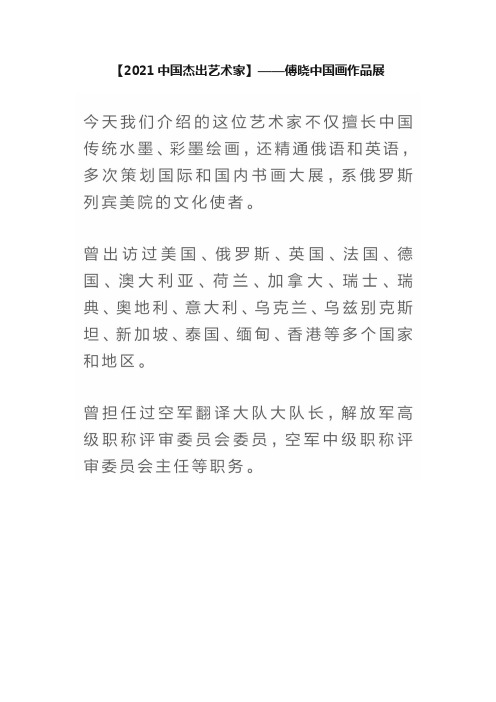 【2021 中国杰出艺术家】——傅晓中国画作品展

今天我们介绍的这位艺术家不仅擅长中国传统水墨、彩墨绘画，还精通俄语和英语，多次策划国际和国内书画大展，系俄罗斯列宾美院的文化使者。

曾出访过美国、俄罗斯、英国、法国、德国、澳大利亚、荷兰、加拿大、瑞士、瑞典、奥地利、意大利、乌克兰、乌兹别克斯坦、新加坡、泰国、缅甸、香港等多个国家和地区。

曾担任过空军翻译大队大队长，解放军高级职称评审委员会委员，空军中级职称评审委员会主任等职务。